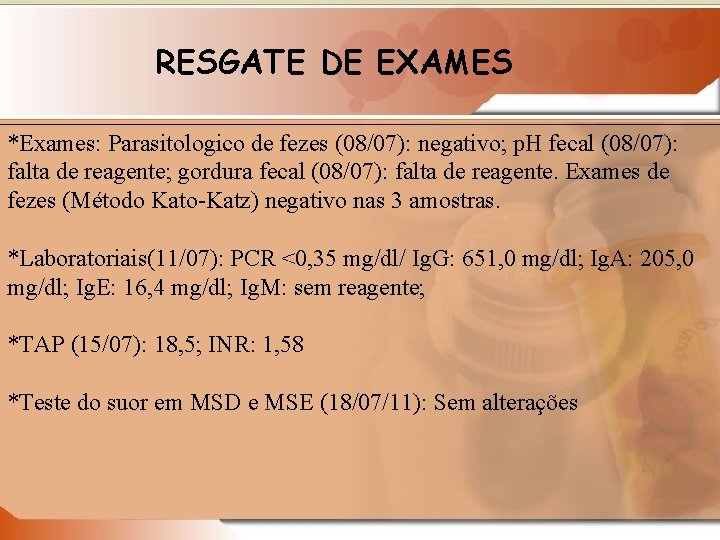 RESGATE DE EXAMES

*Exames: Parasitologico de fezes (08/07): negativo; pH fecal (08/07): falta de reagente; gordura fecal (08/07): falta de reagente. Exames de fezes (Método Kato-Katz) negativo nas 3 amostras.

*Laboratoriais(11/07): PCR <0,35 mg/dl/ IgG: 651,0 mg/dl; IgA: 205,0 mg/dl; IgE: 16,4 mg/dl; IgM: sem reagente;

*TAP (15/07): 18,5; INR: 1,58

*Teste do suor em MSD e MSE (18/07/11): Sem alterações